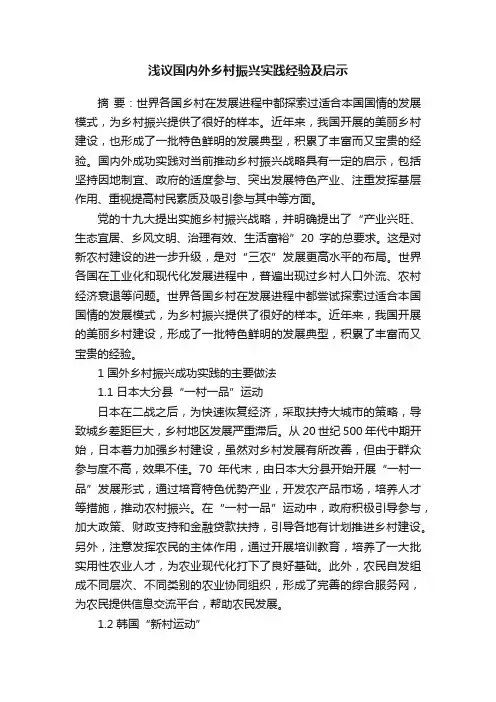 浅议国内外乡村振兴实践经验及启示

摘 要：世界各国乡村在发展进程中都探索过适合本国国情的发展模式，为乡村振兴提供了很好的样本。近年来，我国开展的美丽乡村建设，也形成了一批特色鲜明的发展典型，积累了丰富而又宝贵的经验。国内外成功实践对当前推动乡村振兴战略具有一定的启示，包括坚持因地制宜、政府的适度参与、突出发展特色产业、注重发挥基层作用、重视提高村民素质及吸引参与其中等方面。

党的十九大提出实施乡村振兴战略，并明确提出了“产业兴旺、生态宜居、乡风文明、治理有效、生活富裕”20 字的总要求。这是对新农村建设的进一步升级，是对“三农”发展更高水平的布局。世界各国在工业化和现代化发展进程中，普遍出现过乡村人口外流、农村经济衰退等问题。世界各国乡村在发展进程中都尝试探索过适合本国国情的发展模式，为乡村振兴提供了很好的样本。近年来，我国开展的美丽乡村建设，形成了一批特色鲜明的发展典型，积累了丰富而又宝贵的经验。

1 国外乡村振兴成功实践的主要做法

1.1 日本大分县“一村一品”运动

日本在二战之后，为快速恢复经济，采取扶持大城市的策略，导致城乡差距巨大，乡村地区发展严重滞后。从 20 世纪 500 年代中期开始，日本着力加强乡村建设，虽然对乡村发展有所改善，但由于群众参与度不高，效果不佳。70 年代末，由日本大分县开始开展“一村一品”发展形式，通过培育特色优势产业，开发农产品市场，培养人才等措施，推动农村振兴。在“一村一品”运动中，政府积极引导参与，加大政策、财政支持和金融贷款扶持，引导各地有计划推进乡村建设。另外，注意发挥农民的主体作用，通过开展培训教育，培养了一大批实用性农业人才，为农业现代化打下了良好基础。此外，农民自发组成不同层次、不同类别的农业协同组织，形成了完善的综合服务网，为农民提供信息交流平台，帮助农民发展。

1.2 韩国“新村运动”